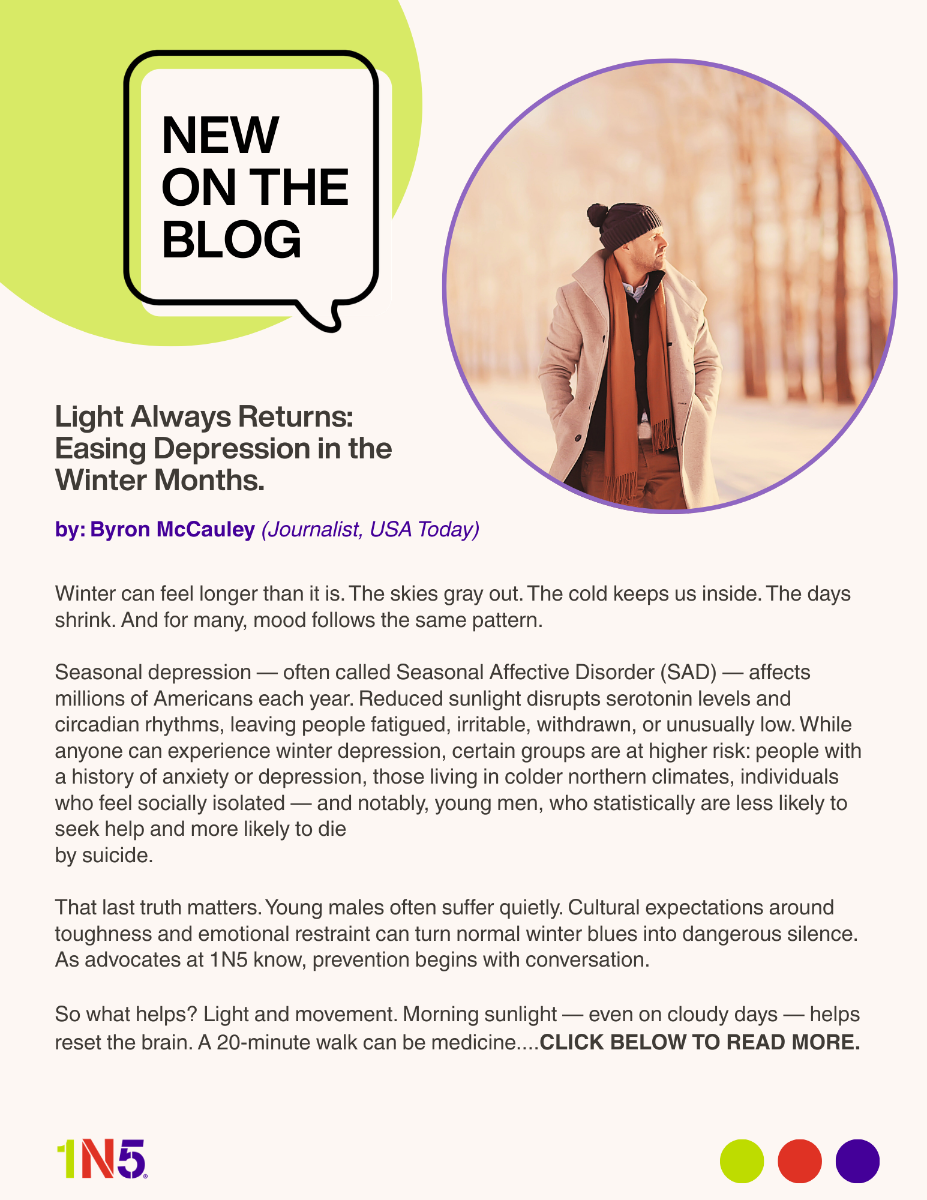 NEW ON THE BLOG

Light Always Returns: Easing Depression in the Winter Months.

by: Byron McCauley (Journalist, USA Today)

Winter can feel longer than it is. The skies gray out. The cold keeps us inside. The days shrink. And for many, mood follows the same pattern.

Seasonal depression — often called Seasonal Affective Disorder (SAD) — affects millions of Americans each year. Reduced sunlight disrupts serotonin levels and circadian rhythms, leaving people fatigued, irritable, withdrawn, or unusually low. While anyone can experience winter depression, certain groups are at higher risk: people with a history of anxiety or depression, those living in colder northern climates, individuals who feel socially isolated — and notably, young men, who statistically are less likely to seek help and more likely to die by suicide.

That last truth matters. Young males often suffer quietly. Cultural expectations around toughness and emotional restraint can turn normal winter blues into dangerous silence. As advocates at 1N5 know, prevention begins with conversation.

So what helps? Light and movement. Morning sunlight — even on cloudy days — helps reset the brain. A 20-minute walk can be medicine....CLICK BELOW TO READ MORE.

1N5